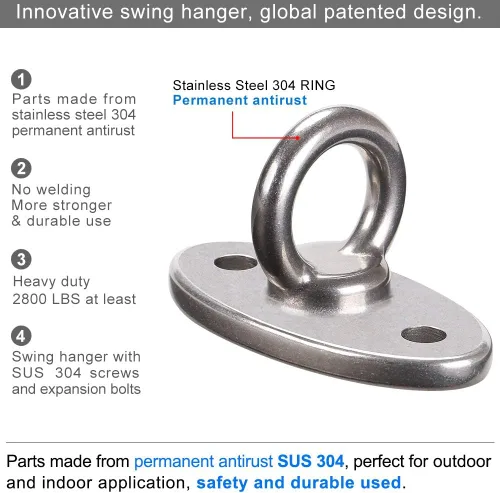 Innovative swing hanger, global patented design.

1
Parts made from stainless steel 304 permanent antirust

2
No welding
More stronger
& durable use

3
Heavy duty
2800 LBS at least

4
Swing hanger with SUS 304 screws and expansion bolts

Stainless Steel 304 RING
Permanent antirust

Parts made from permanent antirust SUS 304, perfect for outdoor and indoor application, safety and durable used.